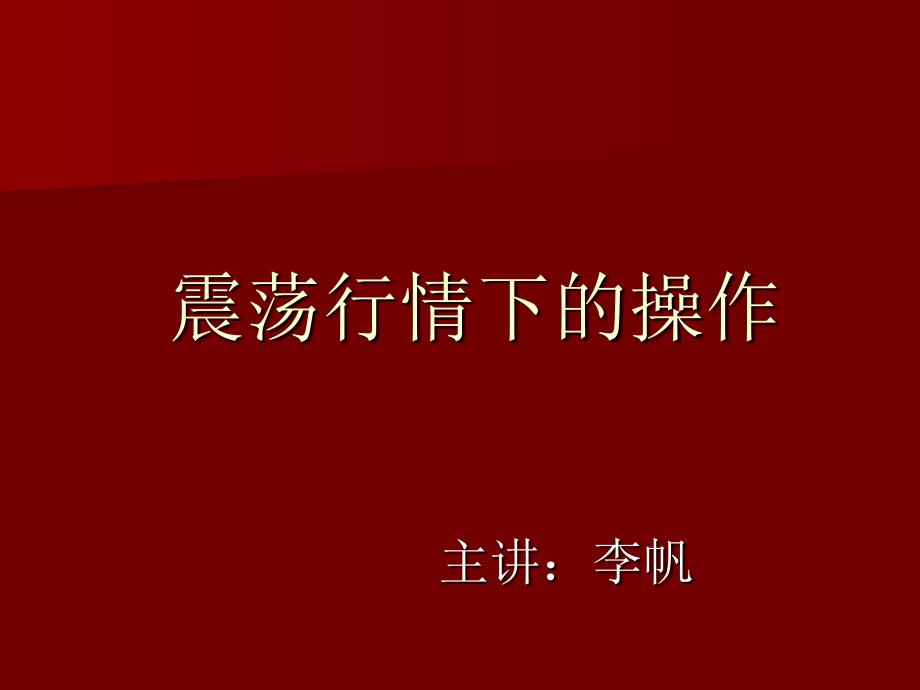 震荡行情下的操作

主讲：李帆